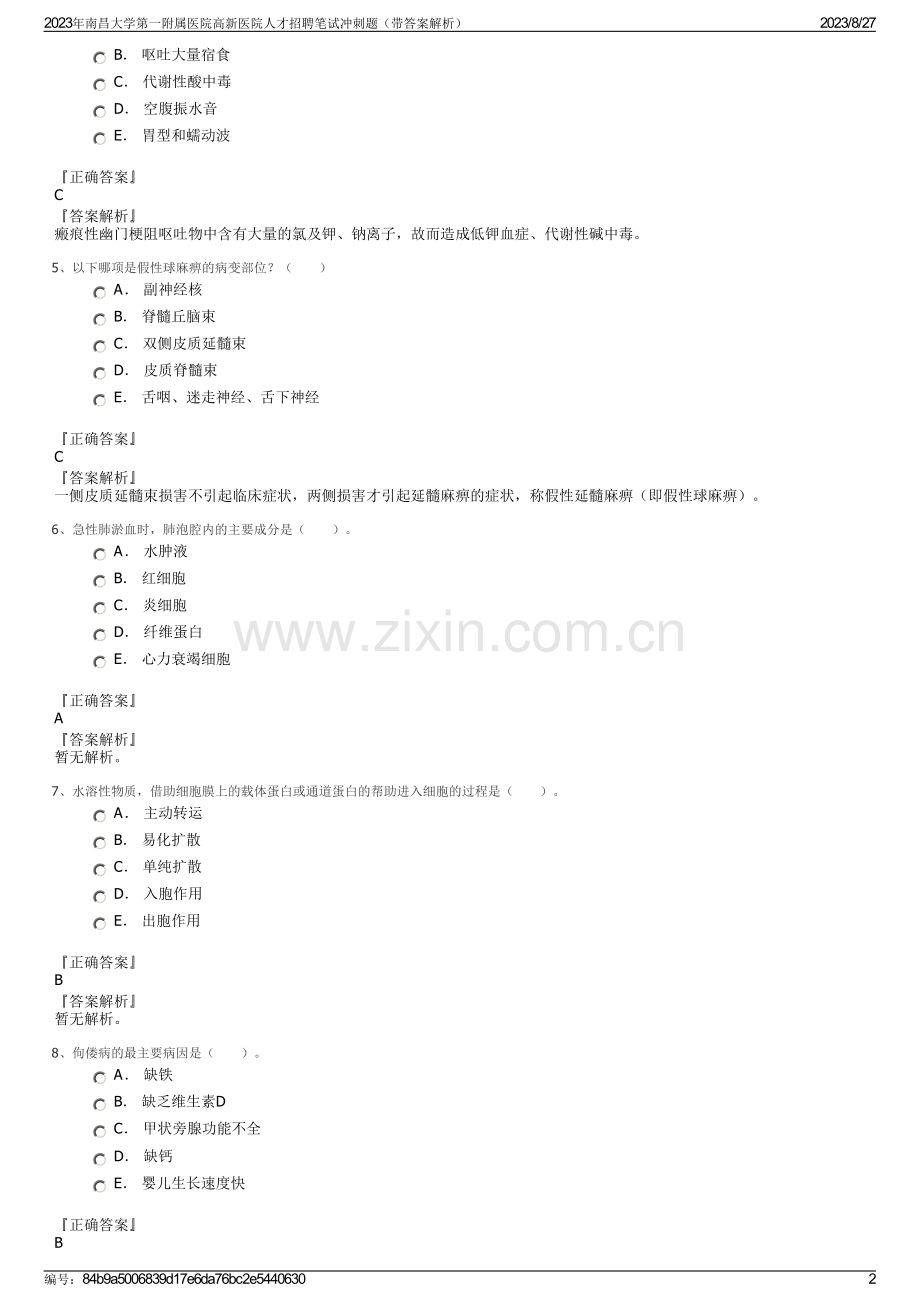 2023年南昌大学第一附属医院高新医院人才招聘笔试冲刺题（带答案解析）

2023/8/27

B. 呕吐大量宿食

C. 代谢性酸中毒

D. 空腹振水音

E. 胃型和蠕动波

『正确答案』
C
『答案解析』
瘢痕性幽门梗阻呕吐物中含有大量的氯及钾、钠离子，故而造成低钾血症、代谢性碱中毒。

5、以下哪项是假性球麻痹的病变部位？（ ）

A. 副神经核

B. 脊髓丘脑束

C. 双侧皮质延髓束

D. 皮质脊髓束

E. 舌咽、迷走神经、舌下神经

『正确答案』
C
『答案解析』
一侧皮质延髓束损害不引起临床症状，两侧损害才引起延髓麻痹的症状，称假性延髓麻痹（即假性球麻痹）。

6、急性肺淤血时，肺泡腔内的主要成分是（ ）。

A. 水肿液

B. 红细胞

C. 炎细胞

D. 纤维蛋白

E. 心力衰竭细胞

www.zixin.com.cn

『正确答案』
A
『答案解析』
暂无解析。

7、水溶性物质，借助细胞膜上的载体蛋白或通道蛋白的帮助进入细胞的过程是（ ）。

A. 主动转运

B. 易化扩散

C. 单纯扩散

D. 入胞作用

E. 出胞作用

『正确答案』
B
『答案解析』
暂无解析。

8、佝偻病的最主要病因是（ ）。

A. 缺铁

B. 缺乏维生素D

C. 甲状旁腺功能不全

D. 缺钙

E. 婴儿生长速度快

『正确答案』
B

编号：84b9a5006839d17e6da76bc2e5440630

2